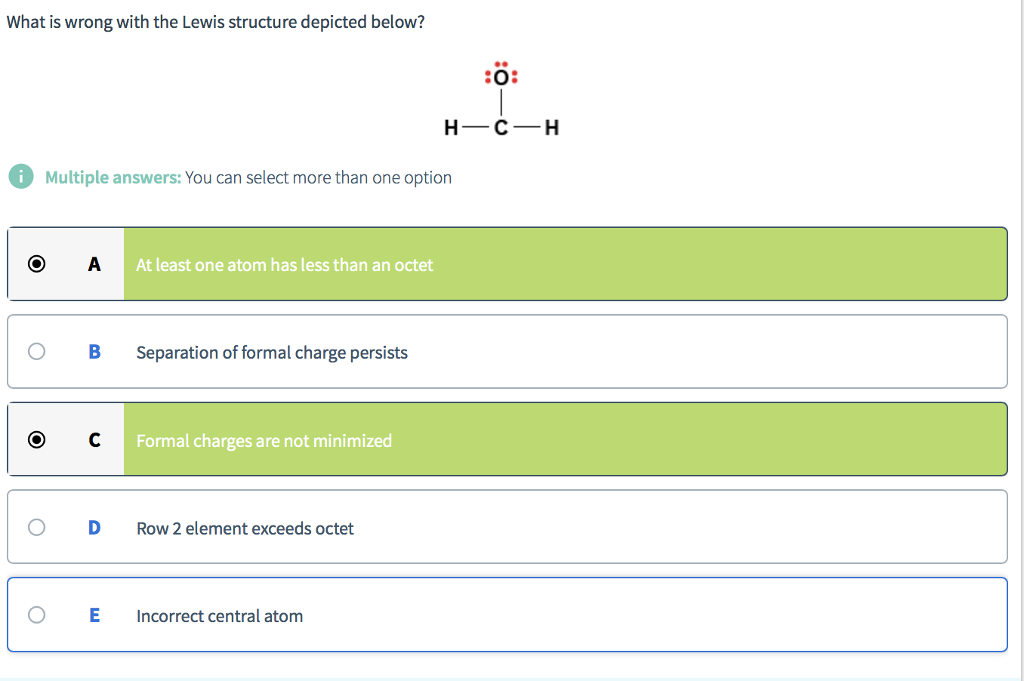 What is wrong with the Lewis structure depicted below?

:Ö:
|
H—C—H

Multiple answers: You can select more than one option

A At least one atom has less than an octet

B Separation of formal charge persists

C Formal charges are not minimized

D Row 2 element exceeds octet

E Incorrect central atom